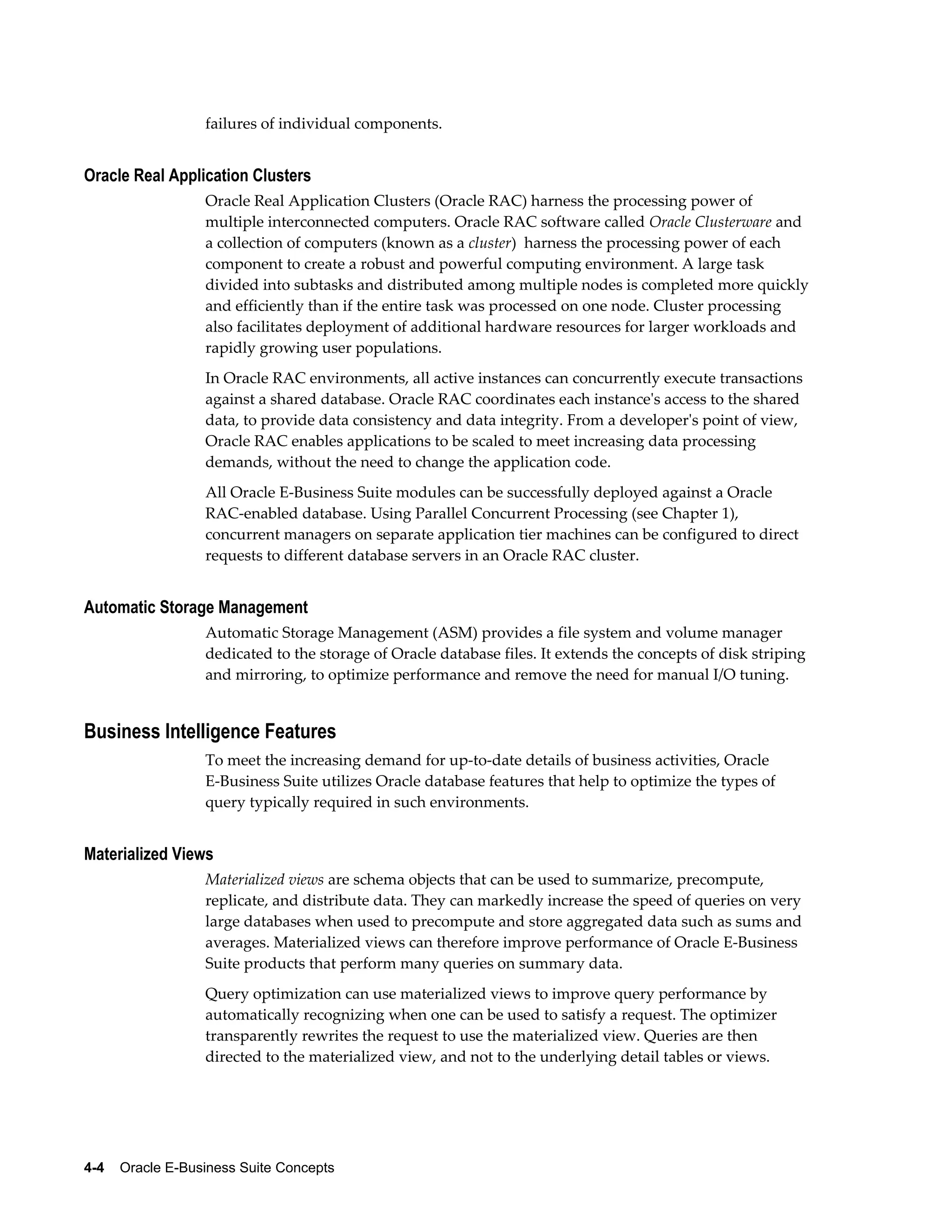 failures of individual components.

Oracle Real Application Clusters

Oracle Real Application Clusters (Oracle RAC) harness the processing power of multiple interconnected computers. Oracle RAC software called Oracle Clusterware and a collection of computers (known as a cluster) harness the processing power of each component to create a robust and powerful computing environment. A large task divided into subtasks and distributed among multiple nodes is completed more quickly and efficiently than if the entire task was processed on one node. Cluster processing also facilitates deployment of additional hardware resources for larger workloads and rapidly growing user populations.

In Oracle RAC environments, all active instances can concurrently execute transactions against a shared database. Oracle RAC coordinates each instance's access to the shared data, to provide data consistency and data integrity. From a developer's point of view, Oracle RAC enables applications to be scaled to meet increasing data processing demands, without the need to change the application code.

All Oracle E-Business Suite modules can be successfully deployed against a Oracle RAC-enabled database. Using Parallel Concurrent Processing (see Chapter 1), concurrent managers on separate application tier machines can be configured to direct requests to different database servers in an Oracle RAC cluster.

Automatic Storage Management

Automatic Storage Management (ASM) provides a file system and volume manager dedicated to the storage of Oracle database files. It extends the concepts of disk striping and mirroring, to optimize performance and remove the need for manual I/O tuning.

Business Intelligence Features

To meet the increasing demand for up-to-date details of business activities, Oracle E-Business Suite utilizes Oracle database features that help to optimize the types of query typically required in such environments.

Materialized Views

Materialized views are schema objects that can be used to summarize, precompute, replicate, and distribute data. They can markedly increase the speed of queries on very large databases when used to precompute and store aggregated data such as sums and averages. Materialized views can therefore improve performance of Oracle E-Business Suite products that perform many queries on summary data.

Query optimization can use materialized views to improve query performance by automatically recognizing when one can be used to satisfy a request. The optimizer transparently rewrites the request to use the materialized view. Queries are then directed to the materialized view, and not to the underlying detail tables or views.

4-4 Oracle E-Business Suite Concepts